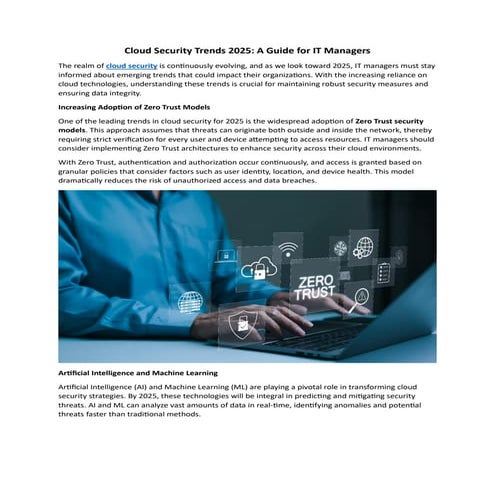 Cloud Security Trends 2025: A Guide for IT Managers

The realm of cloud security is continuously evolving, and as we look toward 2025, IT managers must stay informed about emerging trends that could impact their organizations. With the increasing reliance on cloud technologies, understanding these trends is crucial for maintaining robust security measures and ensuring data integrity.

Increasing Adoption of Zero Trust Models

One of the leading trends in cloud security for 2025 is the widespread adoption of Zero Trust security models. This approach assumes that threats can originate both outside and inside the network, thereby requiring strict verification for every user and device attempting to access resources. IT managers should consider implementing Zero Trust architectures to enhance security across their cloud environments.

With Zero Trust, authentication and authorization occur continuously, and access is granted based on granular policies that consider factors such as user identity, location, and device health. This model dramatically reduces the risk of unauthorized access and data breaches.

ZERO TRUST

Artificial Intelligence and Machine Learning

Artificial Intelligence (AI) and Machine Learning (ML) are playing a pivotal role in transforming cloud security strategies. By 2025, these technologies will be integral in predicting and mitigating security threats. AI and ML can analyze vast amounts of data in real-time, identifying anomalies and potential threats faster than traditional methods.